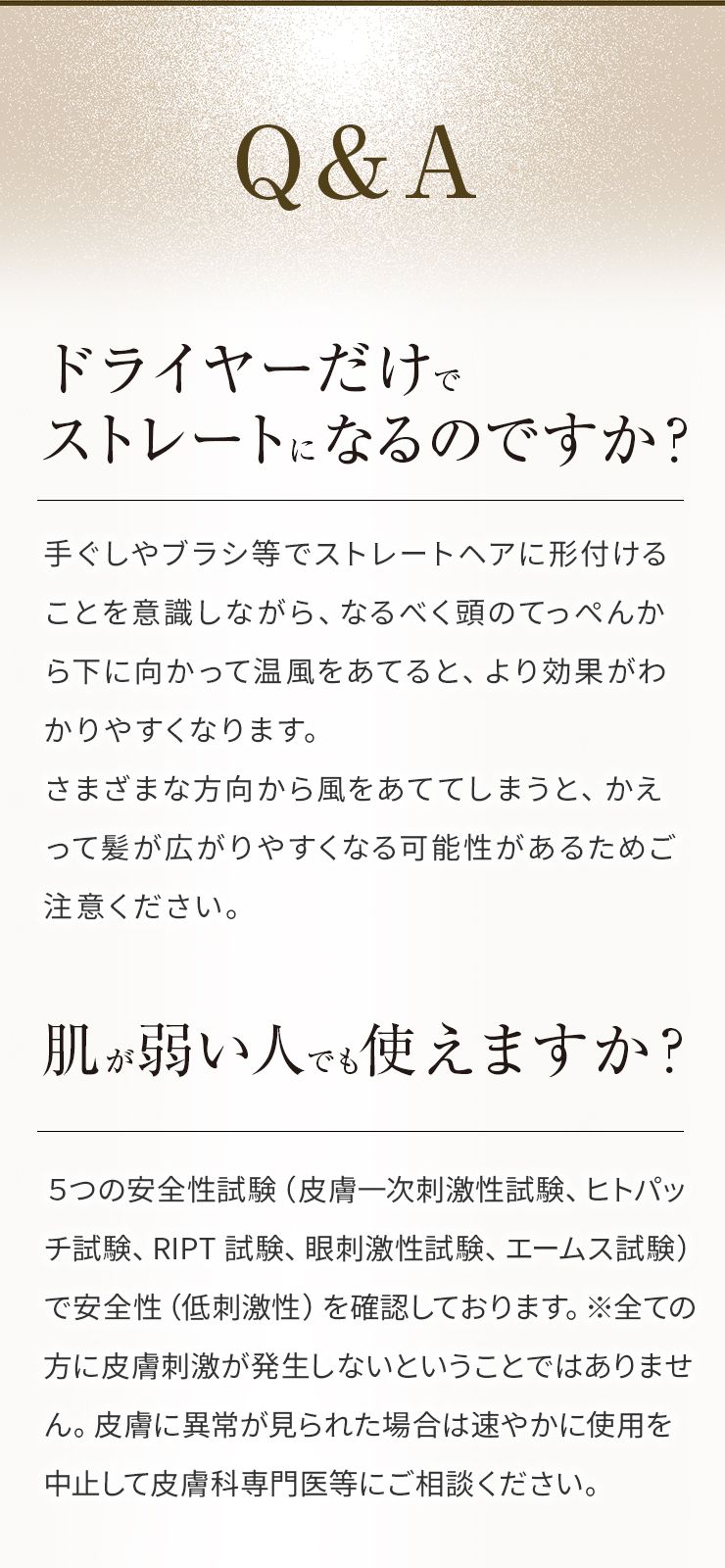 Q&A

ドライヤーだけで
ストレートになるのですか？

手ぐしやブラシ等でストレートヘアに形付けることを意識しながら、なるべく頭のてっぺんから下に向かって温風をあてると、より効果がわかりやすくなります。
さまざまな方向から風をあててしまうと、かえって髪が広がりやすくなる可能性があるためご注意ください。

肌が弱い人でも使えますか？

5つの安全性試験（皮膚一次刺激性試験、ヒトパッチ試験、RIPT試験、眼刺激性試験、エームス試験）で安全性（低刺激性）を確認しております。※全ての方に皮膚刺激が発生しないということではありません。皮膚に異常が見られた場合は速やかに使用を中止して皮膚科専門医等にご相談ください。